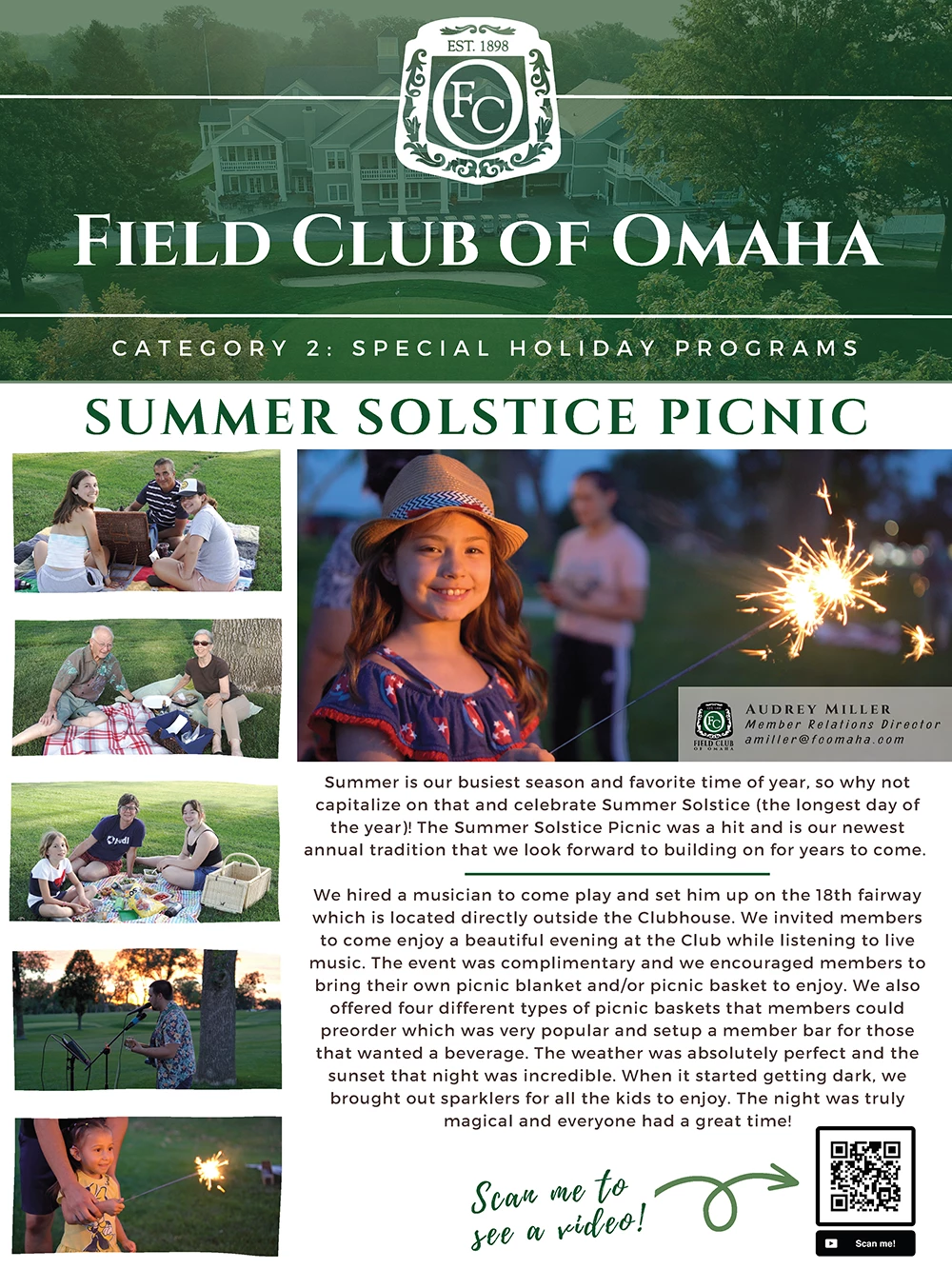 EST. 1898

FC

FIELD CLUB OF OMAHA

CATEGORY 2: SPECIAL HOLIDAY PROGRAMS

SUMMER SOLSTICE PICNIC

FC
FIELD CLUB OF OMAHA

AUDREY MILLER
Member Relations Director
amiller@fcomaha.com

Summer is our busiest season and favorite time of year, so why not capitalize on that and celebrate Summer Solstice (the longest day of the year)! The Summer Solstice Picnic was a hit and is our newest annual tradition that we look forward to building on for years to come.

We hired a musician to come play and set him up on the 18th fairway which is located directly outside the Clubhouse. We invited members to come enjoy a beautiful evening at the Club while listening to live music. The event was complimentary and we encouraged members to bring their own picnic blanket and/or picnic basket to enjoy. We also offered four different types of picnic baskets that members could preorder which was very popular and setup a member bar for those that wanted a beverage. The weather was absolutely perfect and the sunset that night was incredible. When it started getting dark, we brought out sparklers for all the kids to enjoy. The night was truly magical and everyone had a great time!

Scan me to see a video!

Scan me!